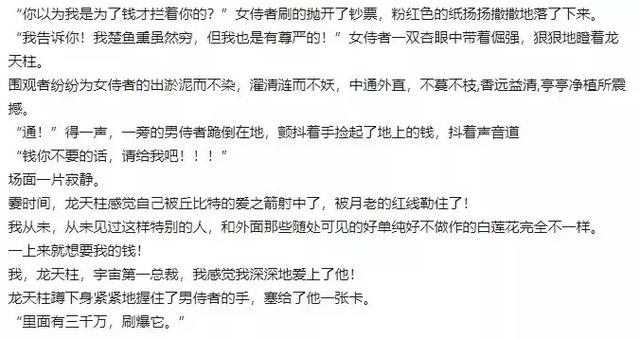 “你以为我是为了钱才拦着你的？”女侍者刷的抛开了钞票，粉红色的纸扬扬撒撒地落了下来。

“我告诉你！我楚鱼熏虽然穷，但我也是有尊严的！”女侍者一双杏眼中带着倔强，狠狠地瞪着龙天柱。

围观者纷纷为女侍者的出淤泥而不染，濯清涟而不妖，中通外直，不蔓不枝,香远益清,亭亭净植所震撼。

“通！”得一声，一旁的男侍者跪倒在地，颤抖着手捡起了地上的钱，抖着声音道

“钱你不要的话，请给我吧！！！”

场面一片寂静。

霎时间，龙天柱感觉自己被丘比特的爱之箭射中了，被月老的红线勒住了！

我从未，从未见过这样特别的人，和外面那些随处可见的好单纯好不做作的白莲花完全不一样。

一上来就想要我的钱！

我，龙天柱，宇宙第一总裁，我感觉我深深地爱上了他！

龙天柱蹲下身紧紧地握住了男侍者的手，塞给了他一张卡。

“里面有三千万，刷爆它。”